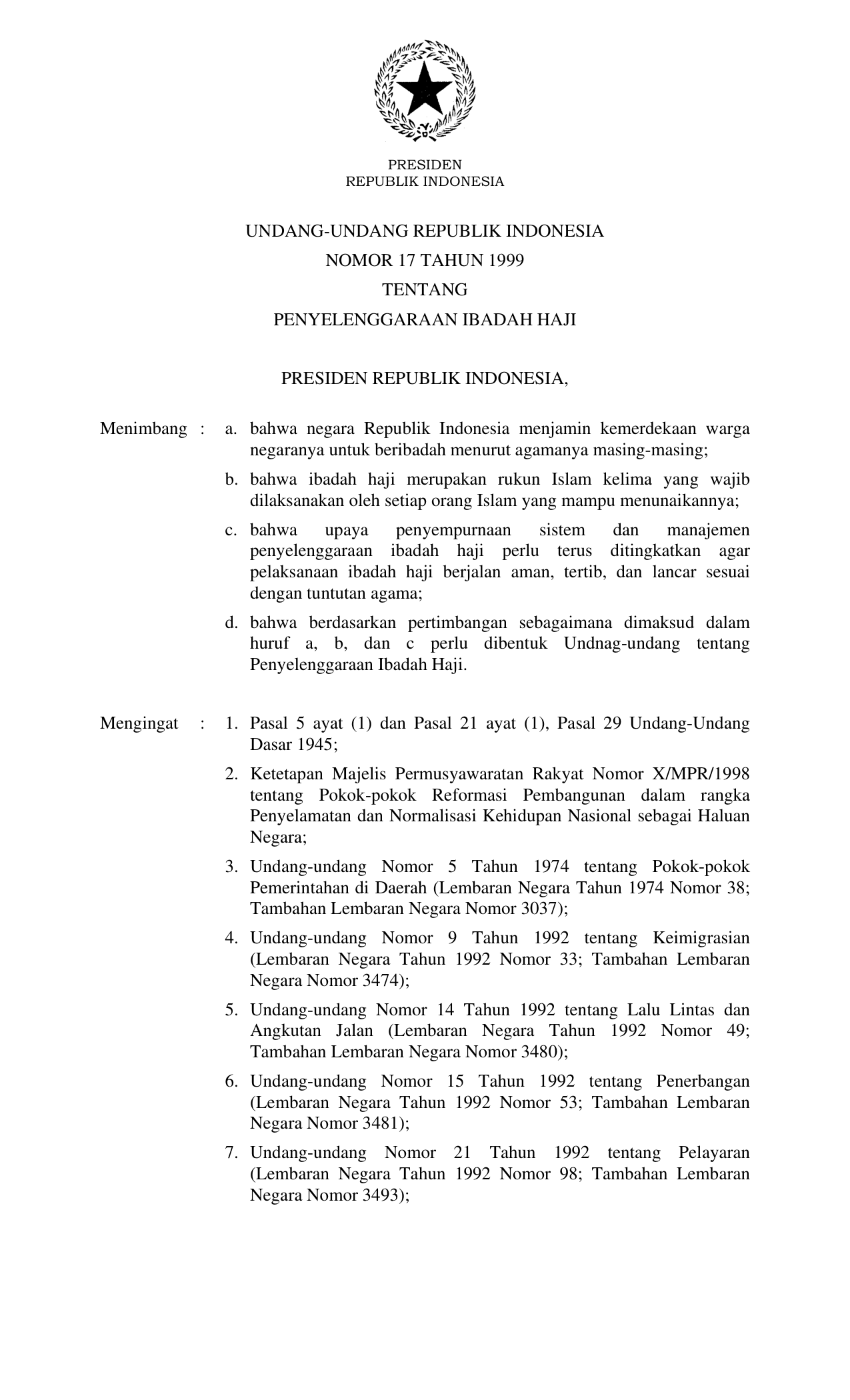 PRESIDEN
REPUBLIK INDONESIA

UNDANG-UNDANG REPUBLIK INDONESIA
NOMOR 17 TAHUN 1999
TENTANG
PENYELENGGARAAN IBADAH HAJI

PRESIDEN REPUBLIK INDONESIA,

Menimbang : a. bahwa negara Republik Indonesia menjamin kemerdekaan warga negaranya untuk beribadah menurut agamanya masing-masing;

b. bahwa ibadah haji merupakan rukun Islam kelima yang wajib dilaksanakan oleh setiap orang Islam yang mampu menunaikannya;

c. bahwa upaya penyempurnaan sistem dan manajemen penyelenggaraan ibadah haji perlu terus ditingkatkan agar pelaksanaan ibadah haji berjalan aman, tertib, dan lancar sesuai dengan tuntutan agama;

d. bahwa berdasarkan pertimbangan sebagaimana dimaksud dalam huruf a, b, dan c perlu dibentuk Undnag-undang tentang Penyelenggaraan Ibadah Haji.

Mengingat : 1. Pasal 5 ayat (1) dan Pasal 21 ayat (1), Pasal 29 Undang-Undang Dasar 1945;

2. Ketetapan Majelis Permusyawaratan Rakyat Nomor X/MPR/1998 tentang Pokok-pokok Reformasi Pembangunan dalam rangka Penyelamatan dan Normalisasi Kehidupan Nasional sebagai Haluan Negara;

3. Undang-undang Nomor 5 Tahun 1974 tentang Pokok-pokok Pemerintahan di Daerah (Lembaran Negara Tahun 1974 Nomor 38; Tambahan Lembaran Negara Nomor 3037);

4. Undang-undang Nomor 9 Tahun 1992 tentang Keimigrasian (Lembaran Negara Tahun 1992 Nomor 33; Tambahan Lembaran Negara Nomor 3474);

5. Undang-undang Nomor 14 Tahun 1992 tentang Lalu Lintas dan Angkutan Jalan (Lembaran Negara Tahun 1992 Nomor 49; Tambahan Lembaran Negara Nomor 3480);

6. Undang-undang Nomor 15 Tahun 1992 tentang Penerbangan (Lembaran Negara Tahun 1992 Nomor 53; Tambahan Lembaran Negara Nomor 3481);

7. Undang-undang Nomor 21 Tahun 1992 tentang Pelayaran (Lembaran Negara Tahun 1992 Nomor 98; Tambahan Lembaran Negara Nomor 3493);